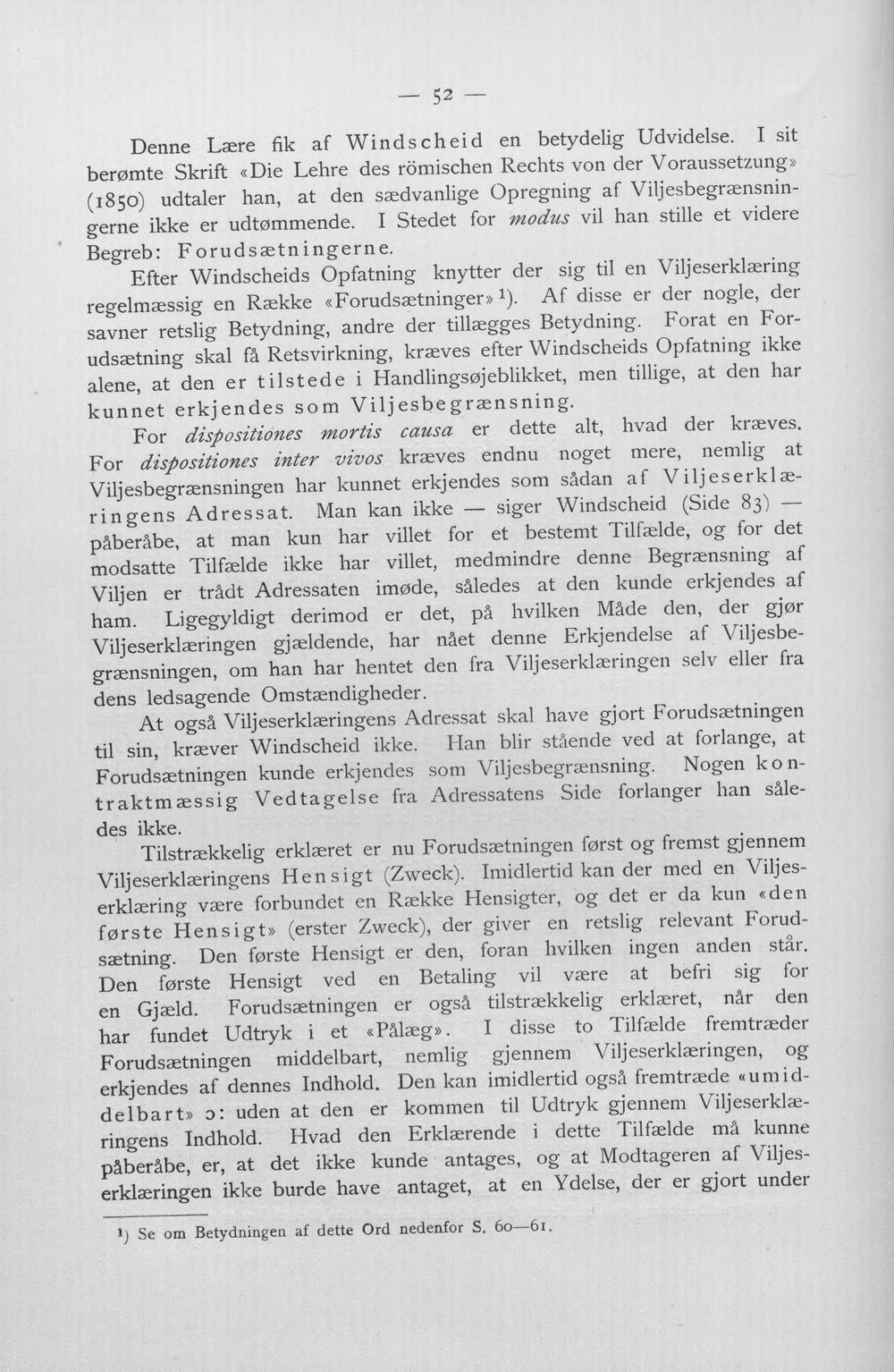 — 52 —

Denne Lære fik af Windscheid en betydelig Udvidelse. I sit berømte Skrift «Die Lehre des römischen Rechts von der Voraussetzung» (1850) udtaler han, at den sædvanlige Opregning af Viljesbegrænsningerne ikke er udtømmende. I Stedet for modus vil han stille et videre Begreb: Forudsætningerne.

Efter Windscheids Opfatning knytter der sig til en Viljeserklæring regelmæssig en Række «Forudsætninger» $^{1}$). Af disse er der nogle, der savner retslig Betydning, andre der tillægges Betydning. Forat en Forudsætning skal få Retsvirkning, kræves efter Windscheids Opfatning ikke alene, at den er tilstede i Handlingsøjeblikket, men tillige, at den har kunnet erkjendes som Viljesbegrænsning.

For dispositiones mortis causa er dette alt, hvad der kræves. For dispositiones inter vivos kræves endnu noget mere, nemlig at Viljesbegrænsningen har kunnet erkjendes som sådan af Viljeserklæringens Adressat. Man kan ikke — siger Windscheid (Side 83) — påberåbe, at man kun har villet for et bestemt Tilfælde, og for det modsatte Tilfælde ikke har villet, medmindre denne Begrænsning af Viljen er trådt Adressaten imøde, således at den kunde erkjendes af ham. Ligegyldigt derimod er det, på hvilken Måde den, der gjør Viljeserklæringen gjældende, har nået denne Erkjendelse af Viljesbegrænsningen, om han har hentet den fra Viljeserklæringen selv eller fra dens ledsagende Omstændigheder.

At også Viljeserklæringens Adressat skal have gjort Forudsætningen til sin, kræver Windscheid ikke. Han blir stående ved at forlange, at Forudsætningen kunde erkjendes som Viljesbegrænsning. Nogen kontraktmæssig Vedtagelse fra Adressatens Side forlanger han således ikke.

Tilstrækkelig erklæret er nu Forudsætningen først og fremst gjennem Viljeserklæringens Hensigt (Zweck). Imidlertid kan der med en Viljeserklæring være forbundet en Række Hensigter, og det er da kun «den første Hensigt» (erster Zweck), der giver en retslig relevant Forudsætning. Den første Hensigt er den, foran hvilken ingen anden står. Den første Hensigt ved en Betaling vil være at befri sig for en Gjæld. Forudsætningen er også tilstrækkelig erklæret, når den har fundet Udtryk i et «Pålæg». I disse to Tilfælde fremtræder Forudsætningen middelbart, nemlig gjennem Viljeserklæringen, og erkjendes af dennes Indhold. Den kan imidlertid også fremtræde «umiddelbart» ɔ: uden at den er kommen til Udtryk gjennem Viljeserklæringens Indhold. Hvad den Erklærende i dette Tilfælde må kunne påberåbe, er, at det ikke kunde antages, og at Modtageren af Viljeserklæringen ikke burde have antaget, at en Ydelse, der er gjort under

$^{1}$) Se om Betydningen af dette Ord nedenfor S. 60—61.